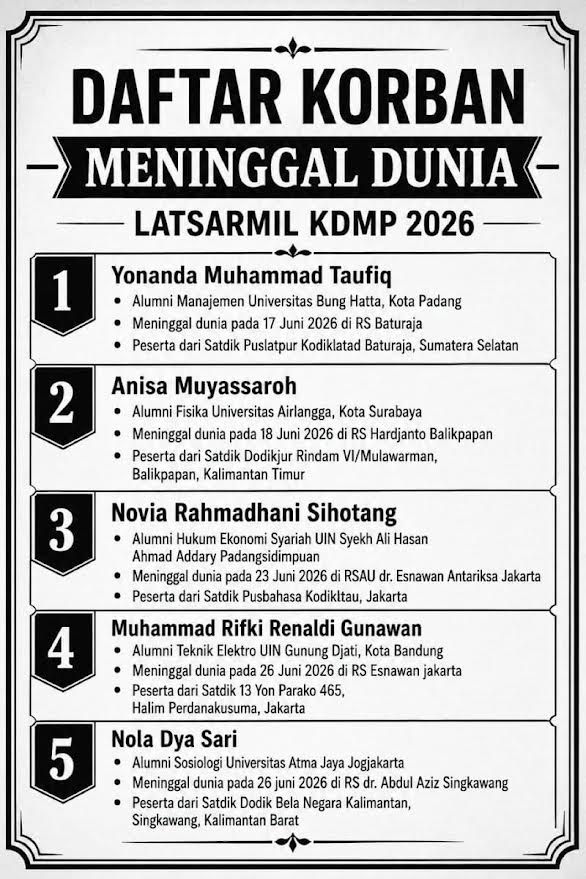 DAFTAR KORBAN

MENINGGAL DUNIA

LATSARMIL KDMP 2026

1

Yonanda Muhammad Taufiq

• Alumni Manajemen Universitas Bung Hatta, Kota Padang
• Meninggal dunia pada 17 Juni 2026 di RS Baturaja
• Peserta dari Satdik Puslatpur Kodiklatad Baturaja, Sumatera Selatan

2

Anisa Muyassaroh

• Alumni Fisika Universitas Airlangga, Kota Surabaya
• Meninggal dunia pada 18 Juni 2026 di RS Hardjanto Balikpapan
• Peserta dari Satdik Dodikjur Rindam VI/Mulawarman, Balikpapan, Kalimantan Timur

3

Novia Rahmadhani Sihotang

• Alumni Hukum Ekonomi Syariah UIN Syekh Ali Hasan Ahmad Addary Padangsidimpuan
• Meninggal dunia pada 23 Juni 2026 di RSAU dr. Esnawan Antariksa Jakarta
• Peserta dari Satdik Pusbahasa Kodikltau, Jakarta

4

Muhammad Rifki Renaldi Gunawan

• Alumni Teknik Elektro UIN Gunung Djati, Kota Bandung
• Meninggal dunia pada 26 Juni 2026 di RS Esnawan jakarta
• Peserta dari Satdik 13 Yon Parako 465, Halim Perdanakusuma, Jakarta

5

Nola Dya Sari

• Alumni Sosiologi Universitas Atma Jaya Jogjakarta
• Meninggal dunia pada 26 juni 2026 di RS dr. Abdul Aziz Singkawang
• Peserta dari Satdik Dodik Bela Negara Kalimantan, Singkawang, Kalimantan Barat